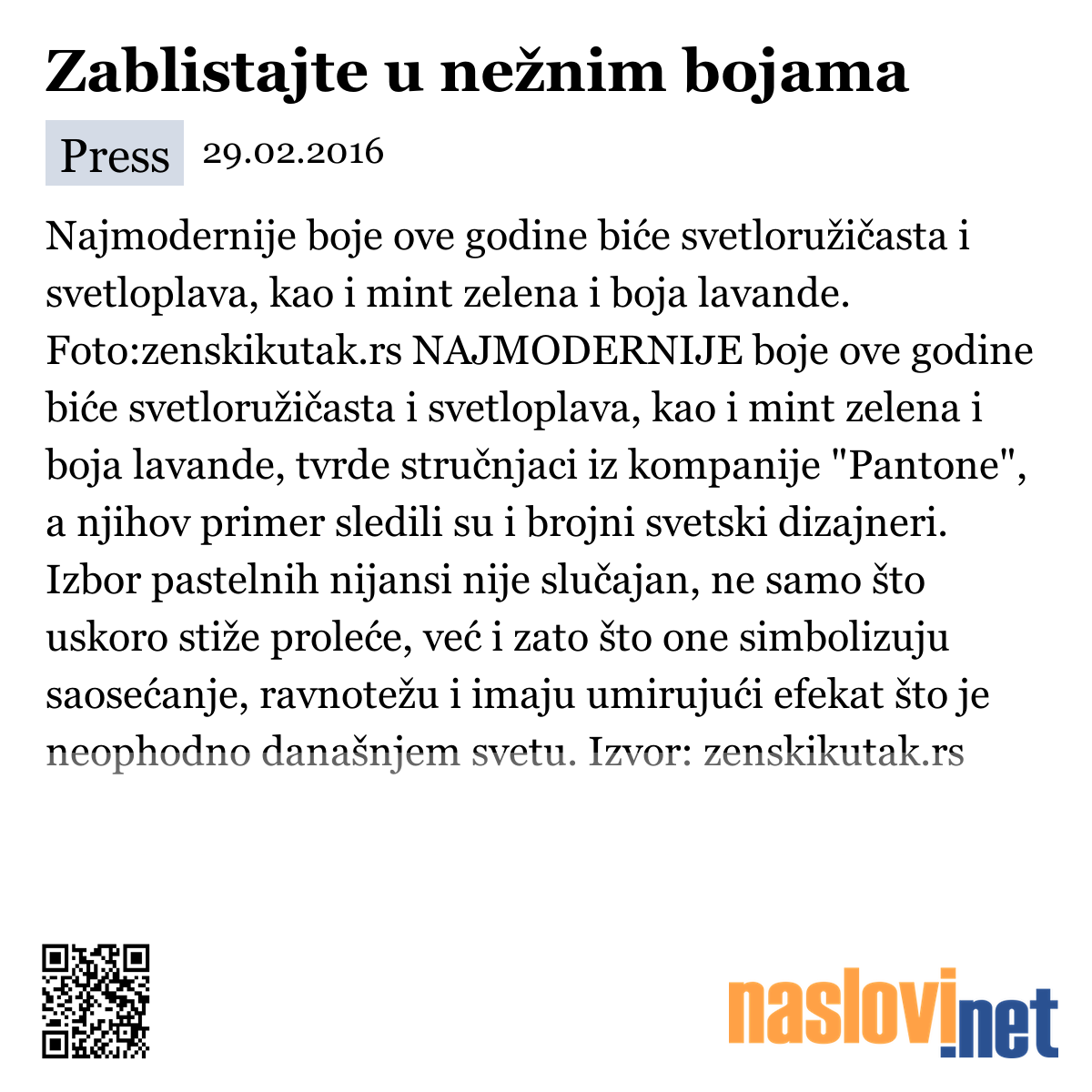 Zablistajte u nežnim bojama

Press 29.02.2016

Najmodernije boje ove godine biće svetloružičasta i svetloplava, kao i mint zelena i boja lavande. Foto:zenskikutak.rs NAJMODERNIJE boje ove godine biće svetloružičasta i svetloplava, kao i mint zelena i boja lavande, tvrde stručnjaci iz kompanije "Pantone", a njihov primer sledili su i brojni svetski dizajneri. Izbor pastelnih nijansi nije slučajan, ne samo što uskoro stiže proleće, već i zato što one simbolizuju saosećanje, ravnotežu i imaju umirujući efekat što je neophodno današnjem svetu. Izvor: zenskikutak.rs

naslovi.net